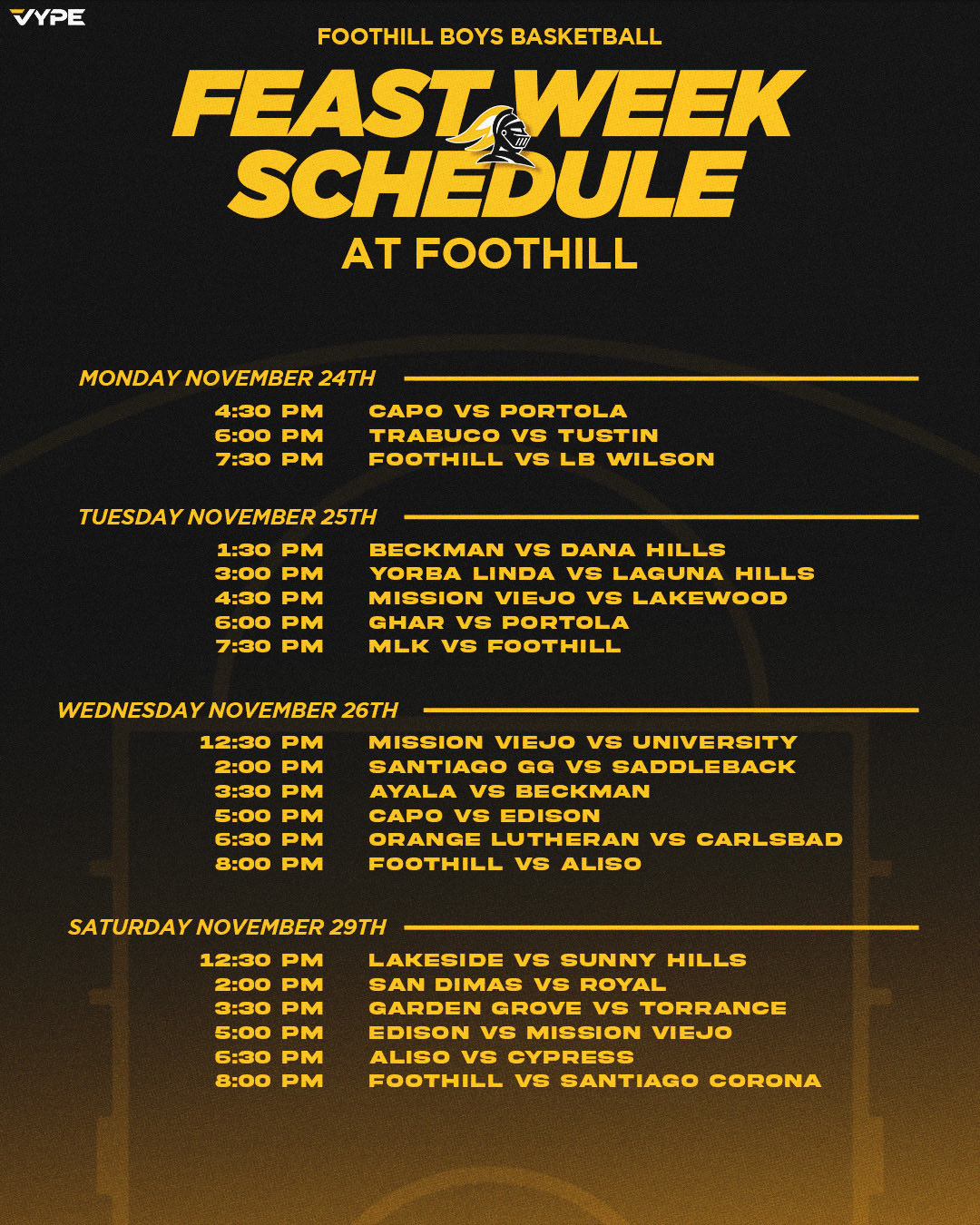 VYPE

FOOTHILL BOYS BASKETBALL

FEAST WEEK SCHEDULE

AT FOOTHILL

MONDAY NOVEMBER 24TH

4:30 PM CAPO VS PORTOLA
6:00 PM TRABUCO VS TUSTIN
7:30 PM FOOTHILL VS LB WILSON

TUESDAY NOVEMBER 25TH

1:30 PM BECKMAN VS DANA HILLS
3:00 PM YORBA LINDA VS LAGUNA HILLS
4:30 PM MISSION VIEJO VS LAKEWOOD
6:00 PM GHAR VS PORTOLA
7:30 PM MLK VS FOOTHILL

WEDNESDAY NOVEMBER 26TH

12:30 PM MISSION VIEJO VS UNIVERSITY
2:00 PM SANTIAGO GG VS SADDLEBACK
3:30 PM AYALA VS BECKMAN
5:00 PM CAPO VS EDISON
6:30 PM ORANGE LUTHERAN VS CARLSBAD
8:00 PM FOOTHILL VS ALISO

SATURDAY NOVEMBER 29TH

12:30 PM LAKESIDE VS SUNNY HILLS
2:00 PM SAN DIMAS VS ROYAL
3:30 PM GARDEN GROVE VS TORRANCE
5:00 PM EDISON VS MISSION VIEJO
6:30 PM ALISO VS CYPRESS
8:00 PM FOOTHILL VS SANTIAGO CORONA